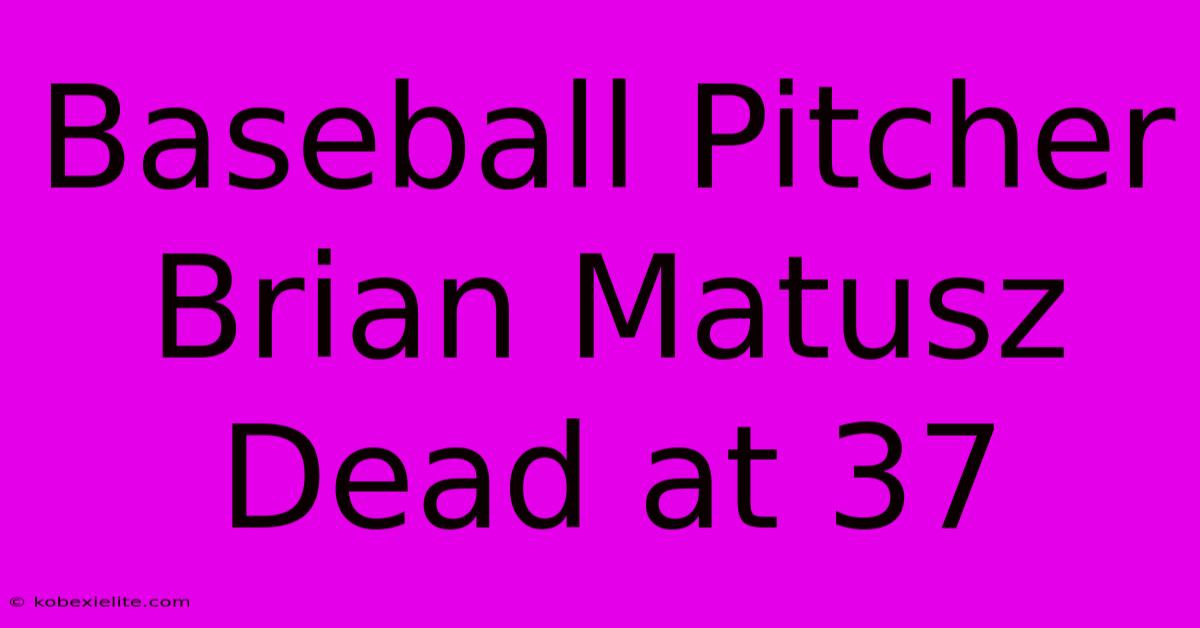 Baseball Pitcher Brian Matusz Dead at 37

© kobexielite.com